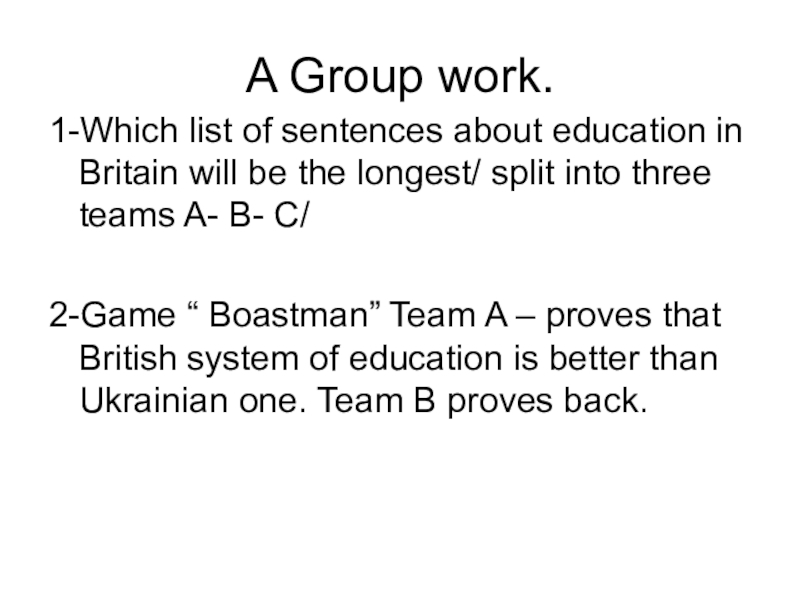 A Group work.

1-Which list of sentences about education in Britain will be the longest/ split into three teams A- B- C/

2-Game " Boastman" Team A – proves that British system of education is better than Ukrainian one. Team B proves back.